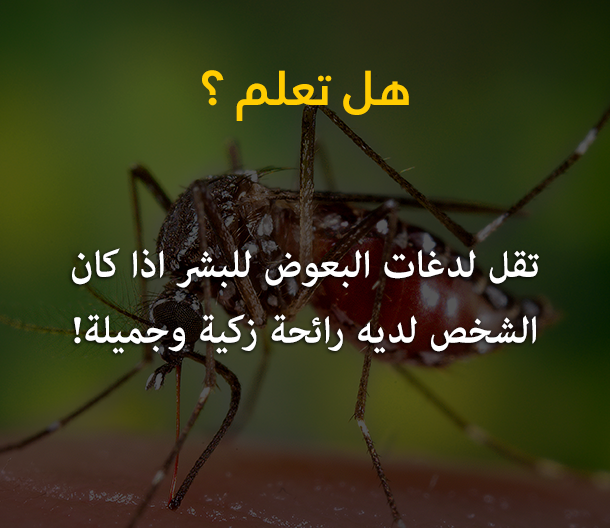 هل تعلم ؟

تقل لدغات البعوض للبشر اذا كان الشخص لديه رائحة زكية وجميلة!